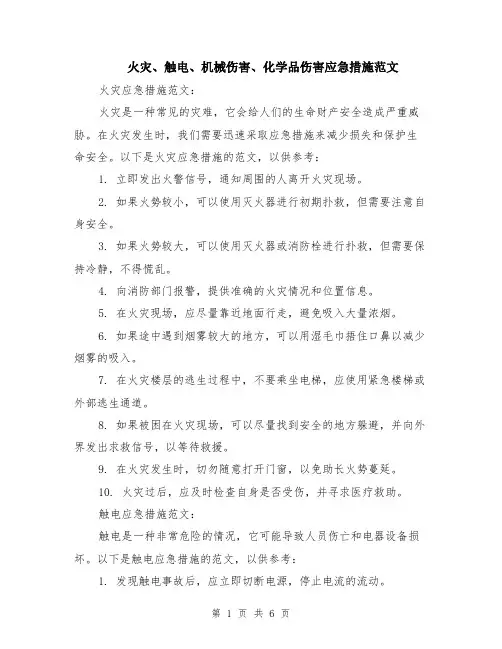 火灾、触电、机械伤害、化学品伤害应急措施范文

火灾应急措施范文：

火灾是一种常见的灾难，它会给人们的生命财产安全造成严重威胁。在火灾发生时，我们需要迅速采取应急措施来减少损失和保护生命安全。以下是火灾应急措施的范文，以供参考：

1. 立即发出火警信号，通知周围的人离开火灾现场。

2. 如果火势较小，可以使用灭火器进行初期扑救，但需要注意自身安全。

3. 如果火势较大，可以使用灭火器或消防栓进行扑救，但需要保持冷静，不得慌乱。

4. 向消防部门报警，提供准确的火灾情况和位置信息。

5. 在火灾现场，应尽量靠近地面行走，避免吸入大量浓烟。

6. 如果途中遇到烟雾较大的地方，可以用湿毛巾捂住口鼻以减少烟雾的吸入。

7. 在火灾楼层的逃生过程中，不要乘坐电梯，应使用紧急楼梯或外部逃生通道。

8. 如果被困在火灾现场，可以尽量找到安全的地方躲避，并向外界发出求救信号，以等待救援。

9. 在火灾发生时，切勿随意打开门窗，以免助长火势蔓延。

10. 火灾过后，应及时检查自身是否受伤，并寻求医疗救助。

触电应急措施范文：

触电是一种非常危险的情况，它可能导致人员伤亡和电器设备损坏。以下是触电应急措施的范文，以供参考：

1. 发现触电事故后，应立即切断电源，停止电流的流动。

第 1 页 共 6 页